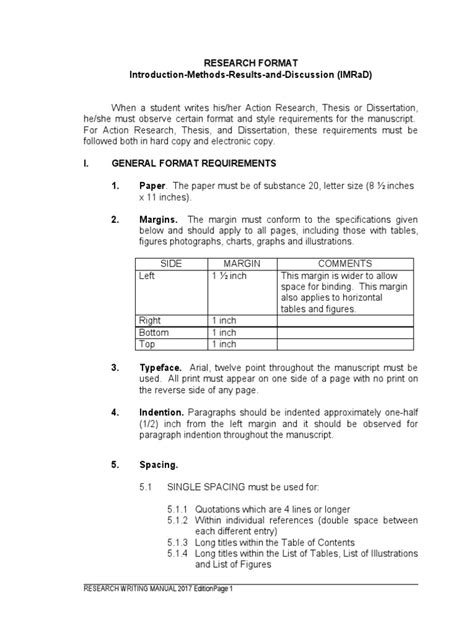 RESEARCH FORMAT
Introduction-Methods-Results-and-Discussion (IMRaD)

When a student writes his/her Action Research, Thesis or Dissertation, he/she must observe certain format and style requirements for the manuscript. For Action Research, Thesis, and Dissertation, these requirements must be followed both in hard copy and electronic copy.

I. GENERAL FORMAT REQUIREMENTS

1. Paper. The paper must be of substance 20, letter size (8 ½ inches x 11 inches).

2. Margins. The margin must conform to the specifications given below and should apply to all pages, including those with tables, figures photographs, charts, graphs and illustrations.

| SIDE | MARGIN | COMMENTS |
|---|---|---|
| Left | 1 ½ inch | This margin is wider to allow space for binding. This margin also applies to horizontal tables and figures. |
| Right | 1 inch | |
| Bottom | 1 inch | |
| Top | 1 inch | |

3. Typeface. Arial, twelve point throughout the manuscript must be used. All print must appear on one side of a page with no print on the reverse side of any page.

4. Indention. Paragraphs should be indented approximately one-half (1/2) inch from the left margin and it should be observed for paragraph indention throughout the manuscript.

5. Spacing.

5.1 SINGLE SPACING must be used for:

5.1.1 Quotations which are 4 lines or longer
5.1.2 Within individual references (double space between each different entry)
5.1.3 Long titles within the Table of Contents
5.1.4 Long titles within the List of Tables, List of Illustrations and List of Figures

RESEARCH WRITING MANUAL 2017 EditionPage 1